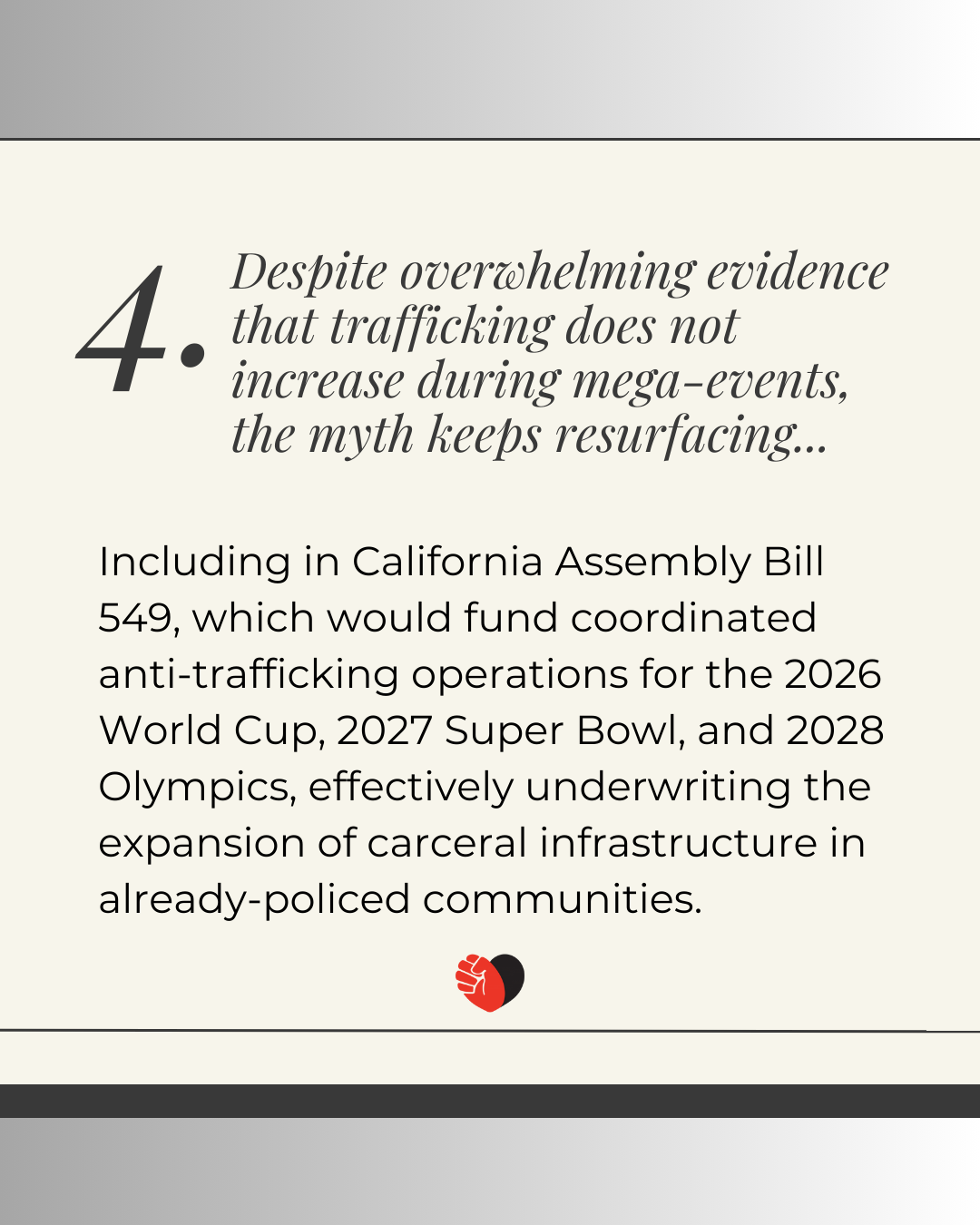 4. Despite overwhelming evidence that trafficking does not increase during mega-events, the myth keeps resurfacing...

Including in California Assembly Bill 549, which would fund coordinated anti-trafficking operations for the 2026 World Cup, 2027 Super Bowl, and 2028 Olympics, effectively underwriting the expansion of carceral infrastructure in already-policed communities.